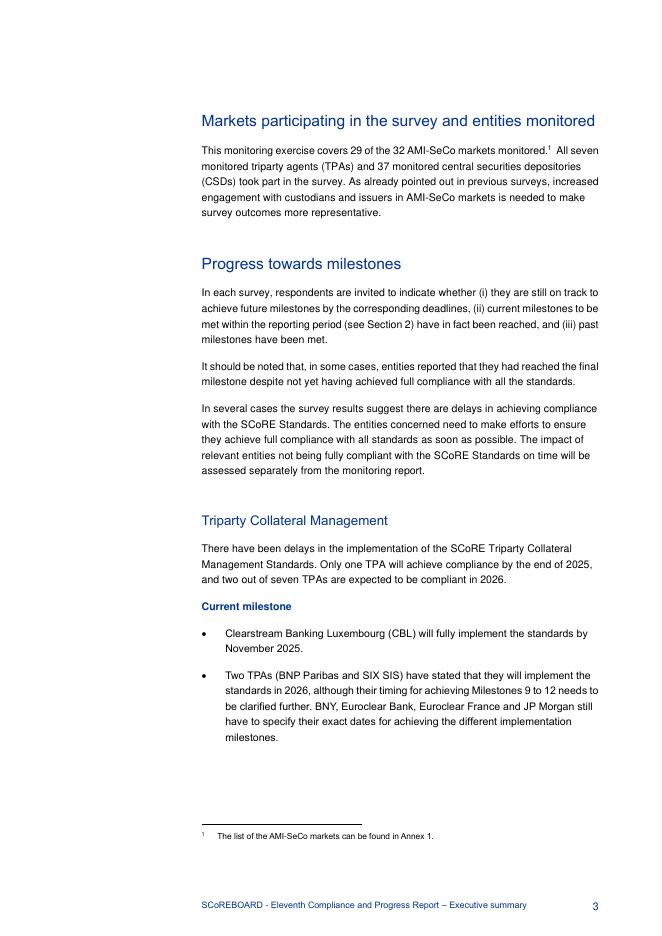 Markets participating in the survey and entities monitored

This monitoring exercise covers 29 of the 32 AMI-SeCo markets monitored.$^1$ All seven monitored triparty agents (TPAs) and 37 monitored central securities depositories (CSDs) took part in the survey. As already pointed out in previous surveys, increased engagement with custodians and issuers in AMI-SeCo markets is needed to make survey outcomes more representative.

Progress towards milestones

In each survey, respondents are invited to indicate whether (i) they are still on track to achieve future milestones by the corresponding deadlines, (ii) current milestones to be met within the reporting period (see Section 2) have in fact been reached, and (iii) past milestones have been met.

It should be noted that, in some cases, entities reported that they had reached the final milestone despite not yet having achieved full compliance with all the standards.

In several cases the survey results suggest there are delays in achieving compliance with the SCoRE Standards. The entities concerned need to make efforts to ensure they achieve full compliance with all standards as soon as possible. The impact of relevant entities not being fully compliant with the SCoRE Standards on time will be assessed separately from the monitoring report.

Triparty Collateral Management

There have been delays in the implementation of the SCoRE Triparty Collateral Management Standards. Only one TPA will achieve compliance by the end of 2025, and two out of seven TPAs are expected to be compliant in 2026.

Current milestone

• Clearstream Banking Luxembourg (CBL) will fully implement the standards by November 2025.

• Two TPAs (BNP Paribas and SIX SIS) have stated that they will implement the standards in 2026, although their timing for achieving Milestones 9 to 12 needs to be clarified further. BNY, Euroclear Bank, Euroclear France and JP Morgan still have to specify their exact dates for achieving the different implementation milestones.

$^1$ The list of the AMI-SeCo markets can be found in Annex 1.

SCoREBOARD - Eleventh Compliance and Progress Report – Executive summary 3